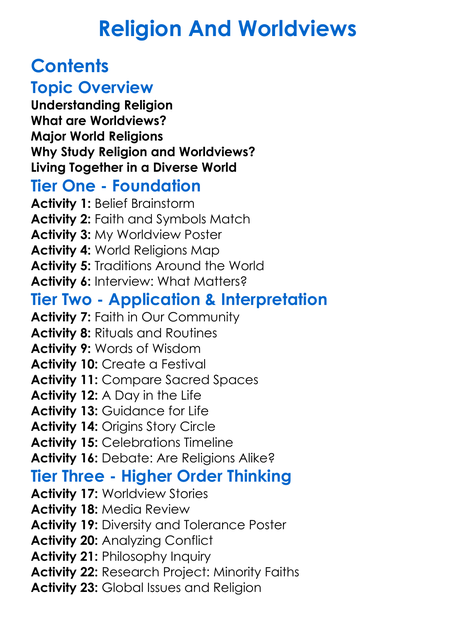 Religion And Worldviews

Contents

Topic Overview

Understanding Religion
What are Worldviews?
Major World Religions
Why Study Religion and Worldviews?
Living Together in a Diverse World

Tier One - Foundation

Activity 1: Belief Brainstorm
Activity 2: Faith and Symbols Match
Activity 3: My Worldview Poster
Activity 4: World Religions Map
Activity 5: Traditions Around the World
Activity 6: Interview: What Matters?

Tier Two - Application & Interpretation

Activity 7: Faith in Our Community
Activity 8: Rituals and Routines
Activity 9: Words of Wisdom
Activity 10: Create a Festival
Activity 11: Compare Sacred Spaces
Activity 12: A Day in the Life
Activity 13: Guidance for Life
Activity 14: Origins Story Circle
Activity 15: Celebrations Timeline
Activity 16: Debate: Are Religions Alike?

Tier Three - Higher Order Thinking

Activity 17: Worldview Stories
Activity 18: Media Review
Activity 19: Diversity and Tolerance Poster
Activity 20: Analyzing Conflict
Activity 21: Philosophy Inquiry
Activity 22: Research Project: Minority Faiths
Activity 23: Global Issues and Religion